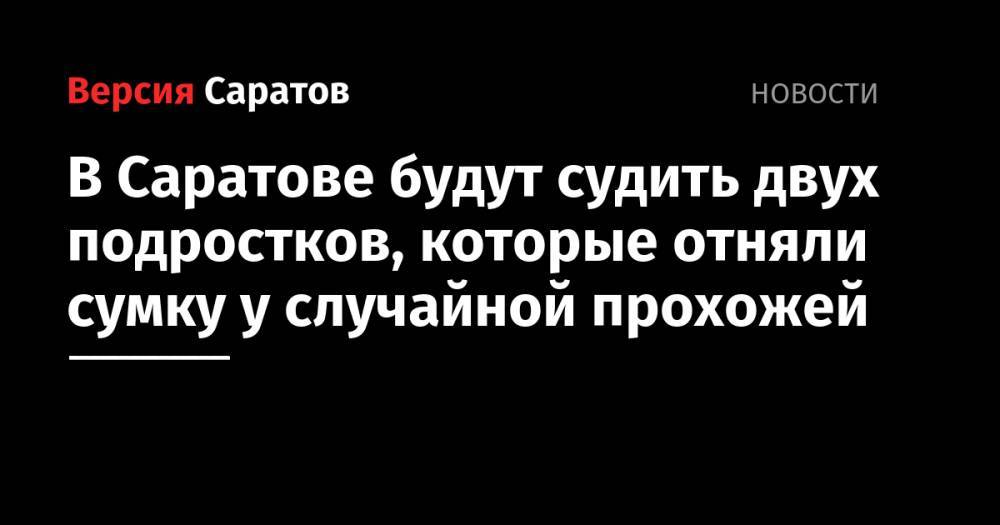 Версия Саратов

НОВОСТИ

В Саратове будут судить двух подростков, которые отняли сумку у случайной прохожей